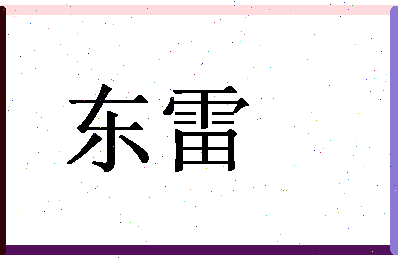 东雷